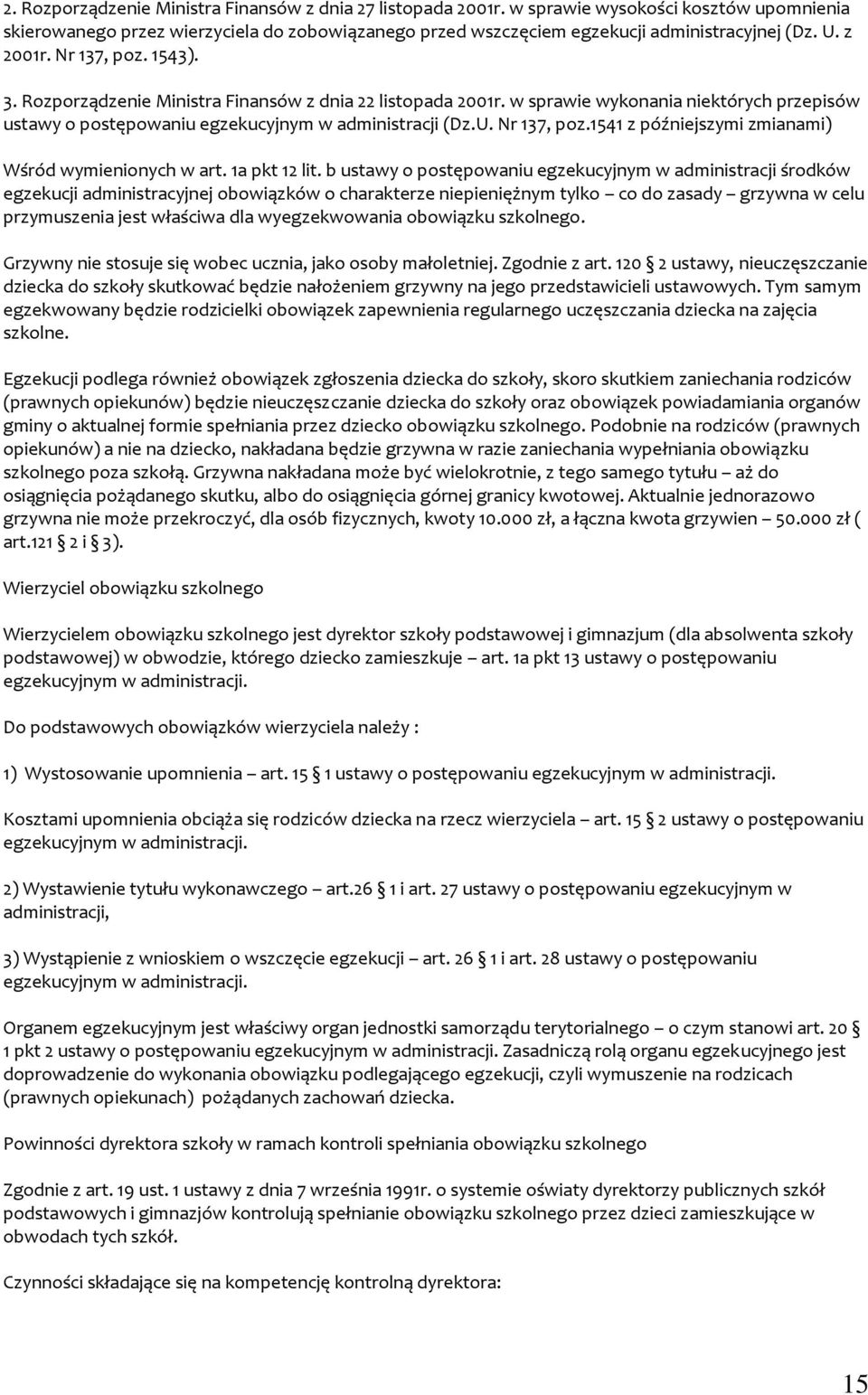 2. Rozporządzenie Ministra Finansów z dnia 27 listopada 2001r. w sprawie wysokości kosztów upomnienia skierowanego przez wierzyciela do zobowiązanego przed wszczęciem egzekucji administracyjnej (Dz. U. z 2001r. Nr 137, poz. 1543).

3. Rozporządzenie Ministra Finansów z dnia 22 listopada 2001r. w sprawie wykonania niektórych przepisów ustawy o postępowaniu egzekucyjnym w administracji (Dz.U. Nr 137, poz.1541 z późniejszymi zmianami)

Wśród wymienionych w art. 1a pkt 12 lit. b ustawy o postępowaniu egzekucyjnym w administracji środków egzekucji administracyjnej obowiązków o charakterze niepieniężnym tylko – co do zasady – grzywna w celu przymuszenia jest właściwa dla wyegzekwowania obowiązku szkolnego.

Grzywny nie stosuje się wobec ucznia, jako osoby małoletniej. Zgodnie z art. 120 § 2 ustawy, nieuczęszczanie dziecka do szkoły skutkować będzie nałożeniem grzywny na jego przedstawicieli ustawowych. Tym samym egzekwowany będzie rodzicielki obowiązek zapewnienia regularnego uczęszczania dziecka na zajęcia szkolne.

Egzekucji podlega również obowiązek zgłoszenia dziecka do szkoły, skoro skutkiem zaniechania rodziców (prawnych opiekunów) będzie nieuczęszczanie dziecka do szkoły oraz obowiązek powiadamiania organów gminy o aktualnej formie spełniania przez dziecko obowiązku szkolnego. Podobnie na rodziców (prawnych opiekunów) a nie na dziecko, nakładana będzie grzywna w razie zaniechania wypełniania obowiązku szkolnego poza szkołą. Grzywna nakładana może być wielokrotnie, z tego samego tytułu – aż do osiągnięcia pożądanego skutku, albo do osiągnięcia górnej granicy kwotowej. Aktualnie jednorazowo grzywna nie może przekroczyć, dla osób fizycznych, kwoty 10.000 zł, a łączna kwota grzywien – 50.000 zł ( art.121 § 2 i § 3).

Wierzyciel obowiązku szkolnego

Wierzycielem obowiązku szkolnego jest dyrektor szkoły podstawowej i gimnazjum (dla absolwenta szkoły podstawowej) w obwodzie, którego dziecko zamieszkuje – art. 1a pkt 13 ustawy o postępowaniu egzekucyjnym w administracji.

Do podstawowych obowiązków wierzyciela należy :

1) Wystosowanie upomnienia – art. 15 § 1 ustawy o postępowaniu egzekucyjnym w administracji.

Kosztami upomnienia obciąża się rodziców dziecka na rzecz wierzyciela – art. 15 § 2 ustawy o postępowaniu egzekucyjnym w administracji.

2) Wystawienie tytułu wykonawczego – art.26 § 1 i art. 27 ustawy o postępowaniu egzekucyjnym w administracji,

3) Wystąpienie z wnioskiem o wszczęcie egzekucji – art. 26 § 1 i art. 28 ustawy o postępowaniu egzekucyjnym w administracji.

Organem egzekucyjnym jest właściwy organ jednostki samorządu terytorialnego – o czym stanowi art. 20 § 1 pkt 2 ustawy o postępowaniu egzekucyjnym w administracji. Zasadniczą rolą organu egzekucyjnego jest doprowadzenie do wykonania obowiązku podlegającego egzekucji, czyli wymuszenie na rodzicach (prawnych opiekunach) pożądanych zachowań dziecka.

Powinności dyrektora szkoły w ramach kontroli spełniania obowiązku szkolnego

Zgodnie z art. 19 ust. 1 ustawy z dnia 7 września 1991r. o systemie oświaty dyrektorzy publicznych szkół podstawowych i gimnazjów kontrolują spełnianie obowiązku szkolnego przez dzieci zamieszkujące w obwodach tych szkół.

Czynności składające się na kompetencję kontrolną dyrektora:

15